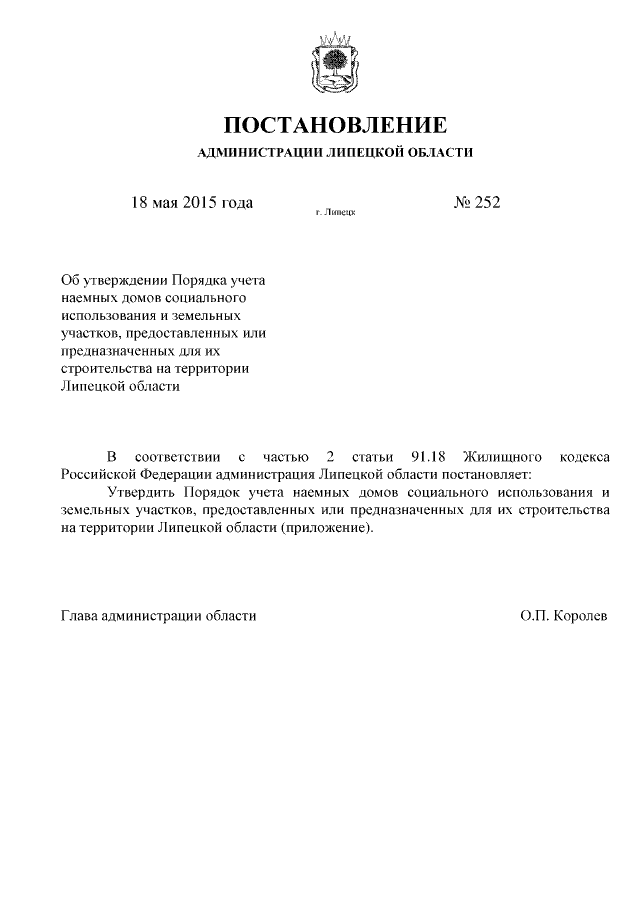 ПОСТАНОВЛЕНИЕ

АДМИНИСТРАЦИИ ЛИПЕЦКОЙ ОБЛАСТИ

18 мая 2015 года г. Липецк № 252

Об утверждении Порядка учета наемных домов социального использования и земельных участков, предоставленных или предназначенных для их строительства на территории Липецкой области

В соответствии с частью 2 статьи 91.18 Жилищного кодекса Российской Федерации администрация Липецкой области постановляет:

Утвердить Порядок учета наемных домов социального использования и земельных участков, предоставленных или предназначенных для их строительства на территории Липецкой области (приложение).

Глава администрации области О.П. Королев